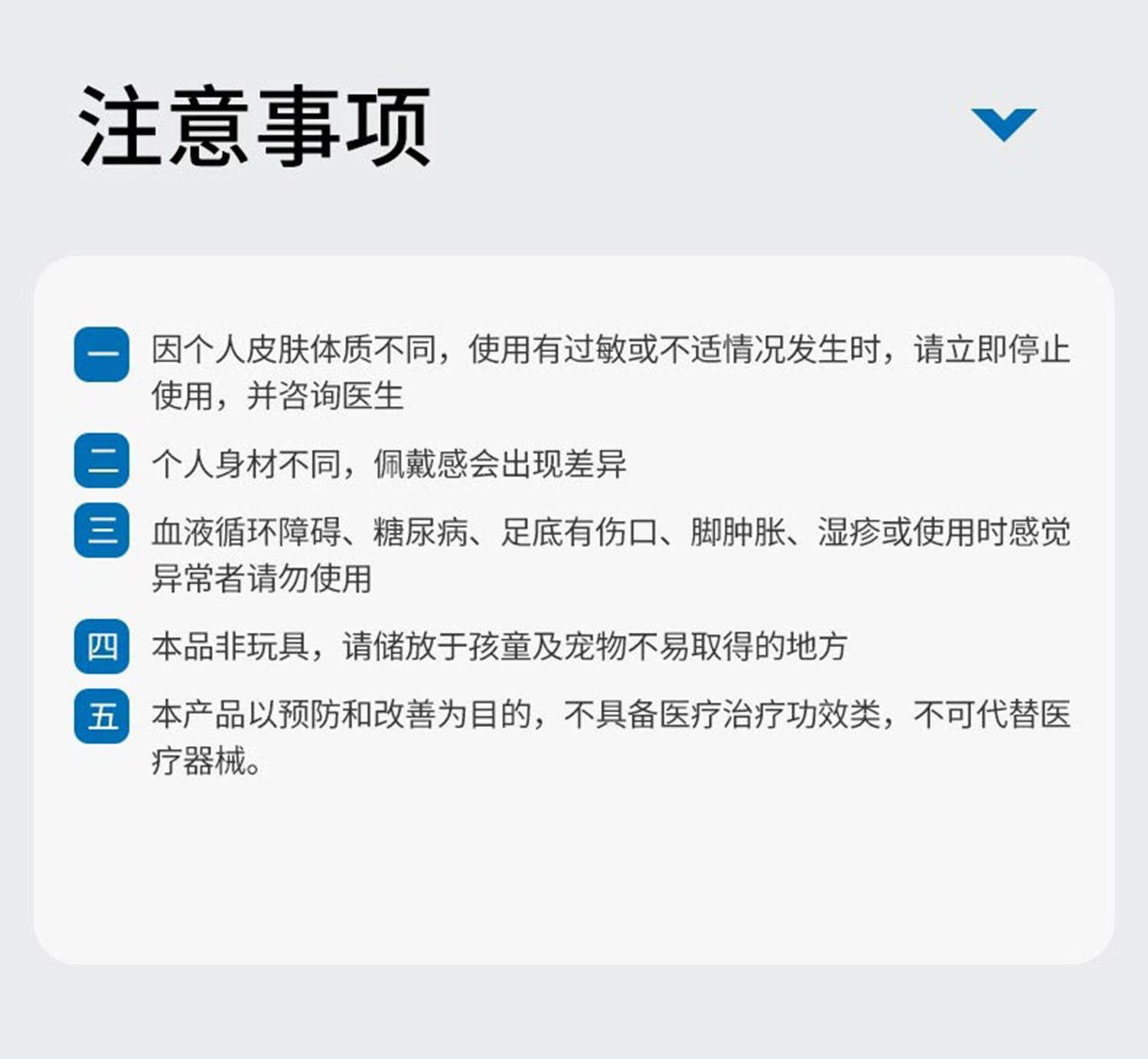 注意事项

一 因个人皮肤体质不同，使用有过敏或不适情况发生时，请立即停止使用，并咨询医生

二 个人身材不同，佩戴感会出现差异

三 血液循环障碍、糖尿病、足底有伤口、脚肿胀、湿疹或使用时感觉异常者请勿使用

四 本品非玩具，请储放于孩童及宠物不易取得的地方

五 本产品以预防和改善为目的，不具备医疗治疗功效类，不可代替医疗器械。